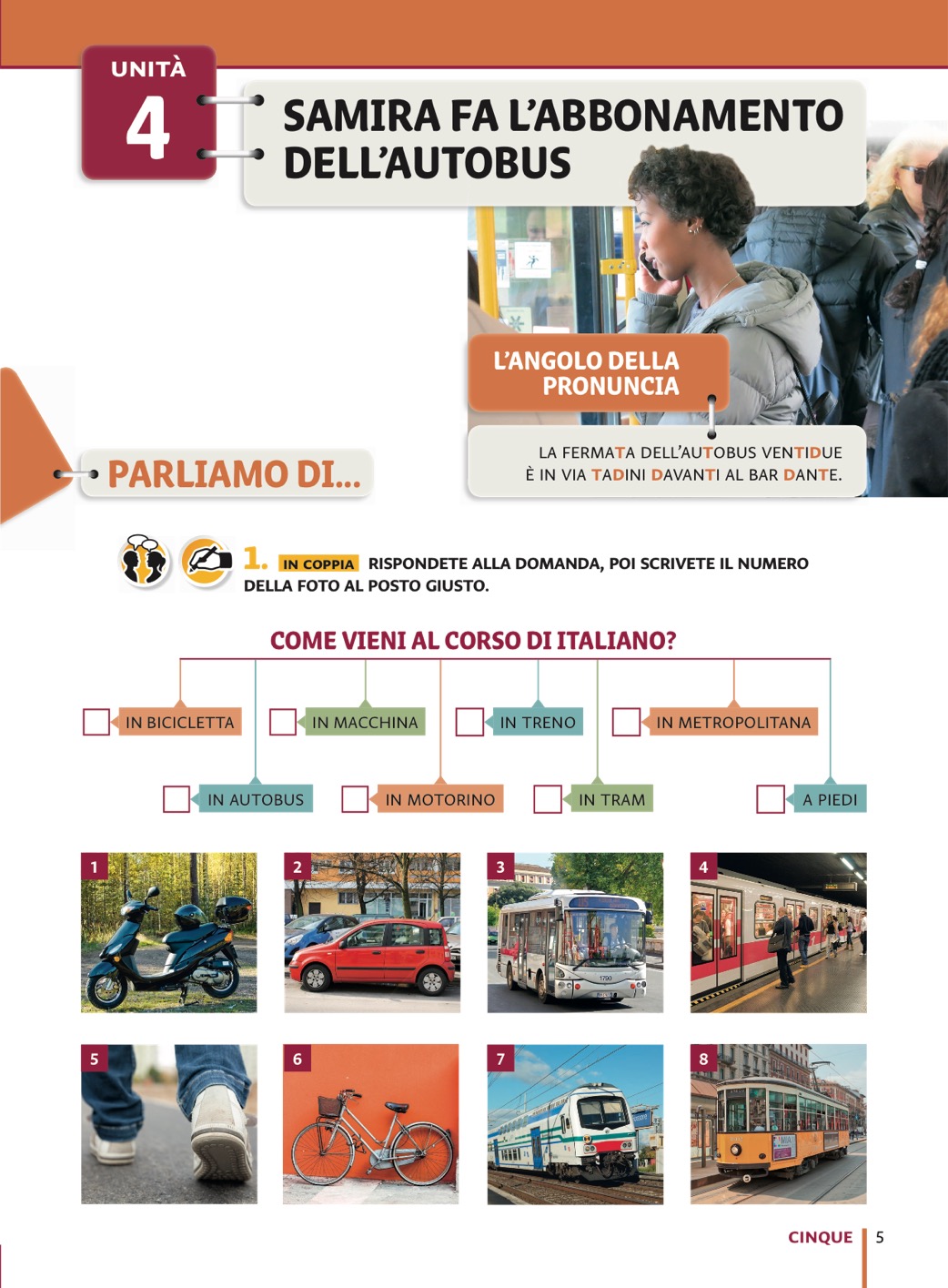 UNITÀ
4

SAMIRA FA L'ABBONAMENTO DELL'AUTOBUS

L'ANGOLO DELLA PRONUNCIA

LA FERMATA DELL'AUTOBUS VENTIDUE È IN VIA TADINI DAVANTI AL BAR DANTE.

PARLIAMO DI...

1. IN COPPIA RISPONDETE ALLA DOMANDA, POI SCRIVETE IL NUMERO DELLA FOTO AL POSTO GIUSTO.

COME VIENI AL CORSO DI ITALIANO?

IN BICICLETTA
IN MACCHINA
IN TRENO
IN METROPOLITANA
IN AUTOBUS
IN MOTORINO
IN TRAM
A PIEDI

1
2
3
4
5
6
7
8

CINQUE 5